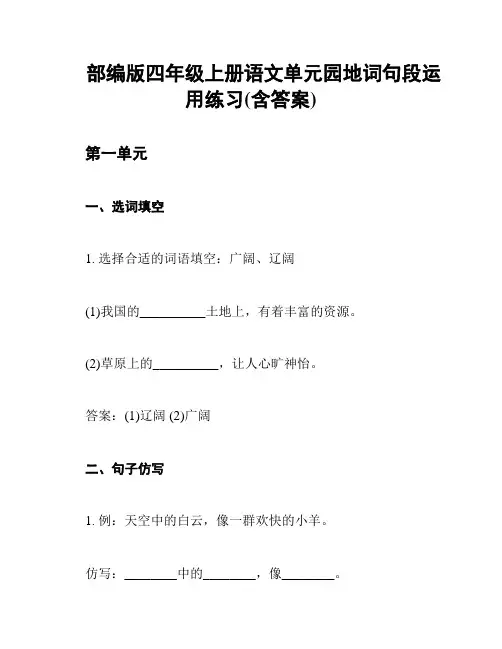 部编版四年级上册语文单元园地词句段运用练习(含答案)

第一单元

一、选词填空

1. 选择合适的词语填空：广阔、辽阔

(1)我国的__________土地上，有着丰富的资源。

(2)草原上的__________，让人心旷神怡。

答案：(1)辽阔 (2)广阔

二、句子仿写

1. 例：天空中的白云，像一群欢快的小羊。

仿写：________中的________，像________。